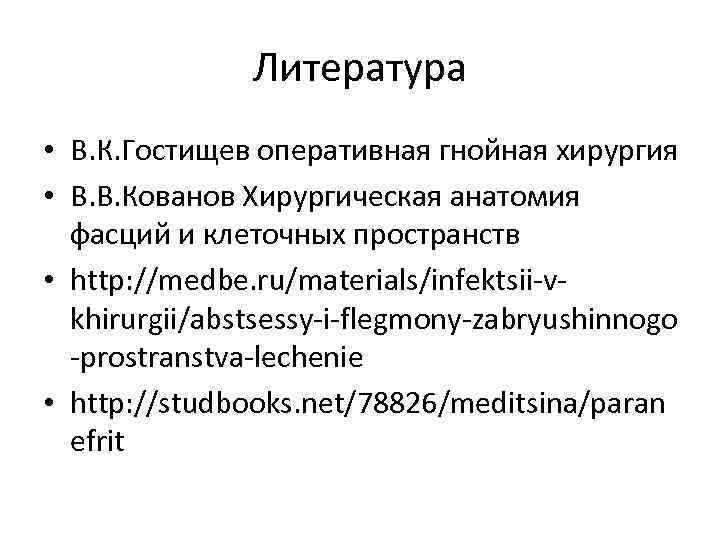 Литература

• В.К.Гостищев оперативная гнойная хирургия
• В.В.Кованов Хирургическая анатомия фасций и клеточных пространств
• http://medbe.ru/materials/infektsii-v-khirurgii/abstsessy-i-flegmony-zabryushinnogo-prostranstva-lechenie
• http://studbooks.net/78826/meditsina/paranefrit